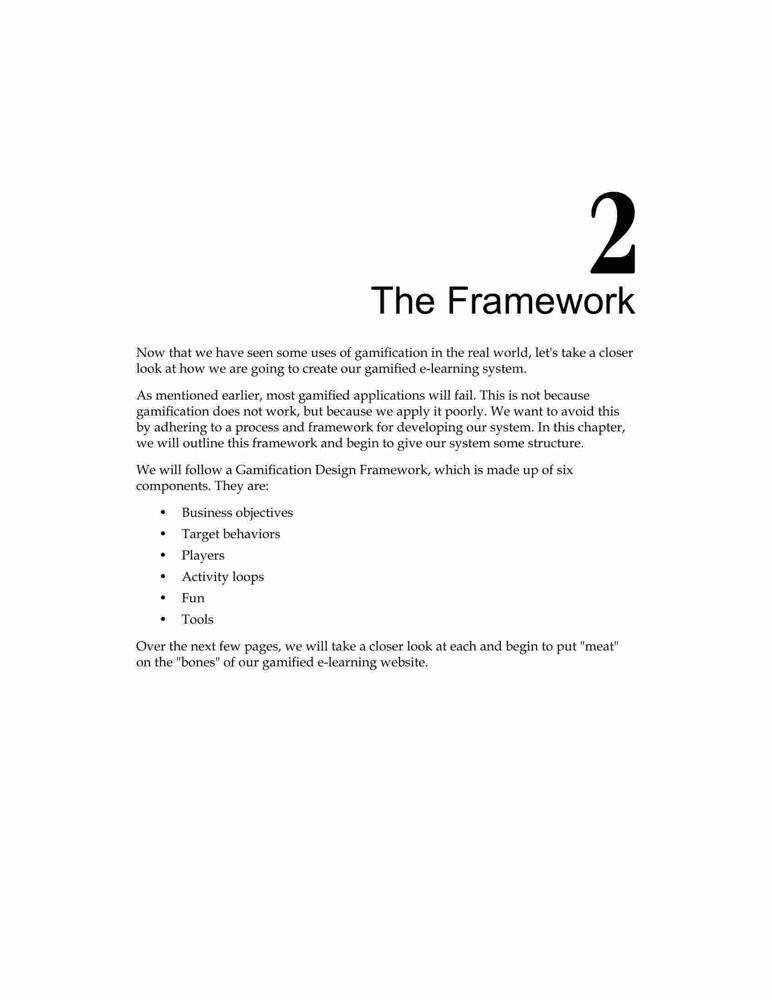 2
The Framework

Now that we have seen some uses of gamification in the real world, let's take a closer look at how we are going to create our gamified e-learning system.

As mentioned earlier, most gamified applications will fail. This is not because gamification does not work, but because we apply it poorly. We want to avoid this by adhering to a process and framework for developing our system. In this chapter, we will outline this framework and begin to give our system some structure.

We will follow a Gamification Design Framework, which is made up of six components. They are:

• Business objectives
• Target behaviors
• Players
• Activity loops
• Fun
• Tools

Over the next few pages, we will take a closer look at each and begin to put "meat" on the "bones" of our gamified e-learning website.